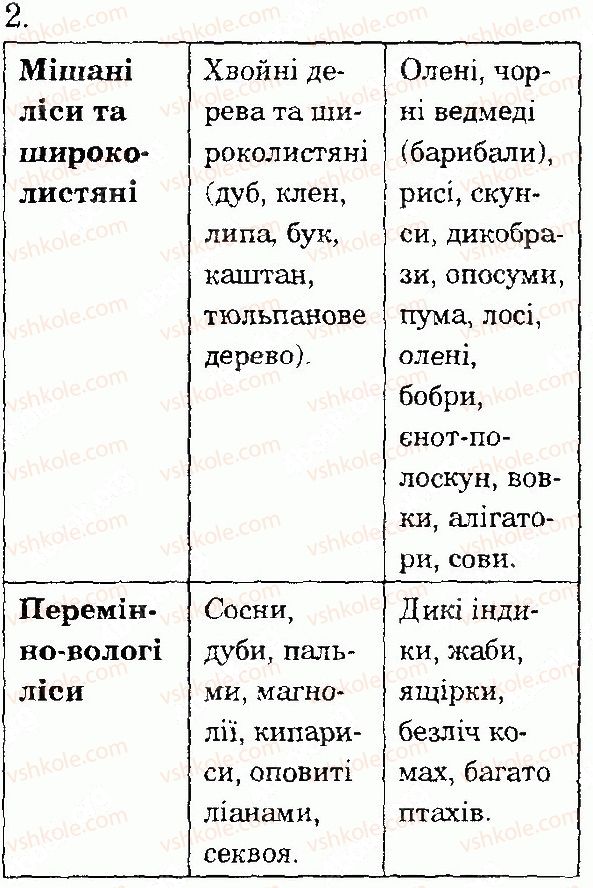 2.

| Мішані ліси та широколистяні | Хвойні дерева та широколистяні (дуб, клен, липа, бук, каштан, тюльпанове дерево). | Олені, чорні ведмеді (барибали), рисі, скунси, дикобрази, опосуми, пума, лосі, олені, бобри, єнот-полоскун, вовки, алігатори, сови. |
|---|---|---|
| Перемінно-вологі ліси | Сосни, дуби, пальми, магнолії, кипариси, оповиті ліанами, секвоя. | Дикі індики, жаби, ящірки, безліч комах, багато птахів. |

vshkole.com